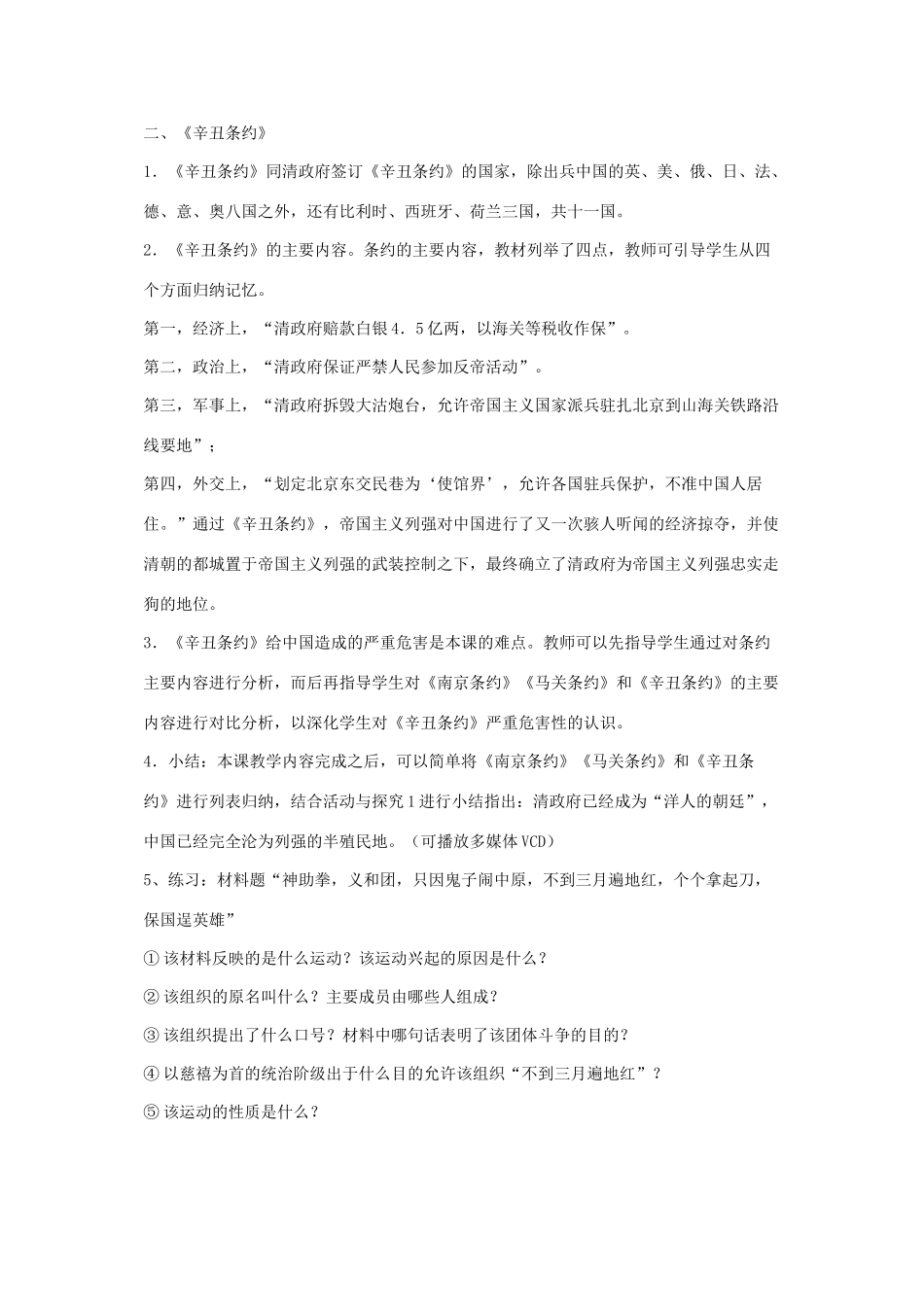 二、《辛丑条约》

1．《辛丑条约》同清政府签订《辛丑条约》的国家，除出兵中国的英、美、俄、日、法、德、意、奥八国之外，还有比利时、西班牙、荷兰三国，共十一国。

2．《辛丑条约》的主要内容。条约的主要内容，教材列举了四点，教师可引导学生从四个方面归纳记忆。

第一，经济上，“清政府赔款白银4．5亿两，以海关等税收作保”。

第二，政治上，“清政府保证严禁人民参加反帝活动”。

第三，军事上，“清政府拆毁大沽炮台，允许帝国主义国家派兵驻扎北京到山海关铁路沿线要地”；

第四，外交上，“划定北京东交民巷为‘使馆界’，允许各国驻兵保护，不准中国人居住。”通过《辛丑条约》，帝国主义列强对中国进行了又一次骇人听闻的经济掠夺，并使清朝的都城置于帝国主义列强的武装控制之下，最终确立了清政府为帝国主义列强忠实走狗的地位。

3．《辛丑条约》给中国造成的严重危害是本课的难点。教师可以先指导学生通过对条约主要内容进行分析，而后再指导学生对《南京条约》《马关条约》和《辛丑条约》的主要内容进行对比分析，以深化学生对《辛丑条约》严重危害性的认识。

4．小结：本课教学内容完成之后，可以简单将《南京条约》《马关条约》和《辛丑条约》进行列表归纳，结合活动与探究1进行小结指出：清政府已经成为“洋人的朝廷”，中国已经完全沦为列强的半殖民地。（可播放多媒体VCD）

5、练习：材料题“神助拳，义和团，只因鬼子闹中原，不到三月遍地红，个个拿起刀，保国逞英雄”

①该材料反映的是什么运动？该运动兴起的原因是什么？

②该组织的原名叫什么？主要成员由哪些人组成？

③该组织提出了什么口号？材料中哪句话表明了该团体斗争的目的？

④以慈禧为首的统治阶级出于什么目的允许该组织“不到三月遍地红”？

⑤该运动的性质是什么？